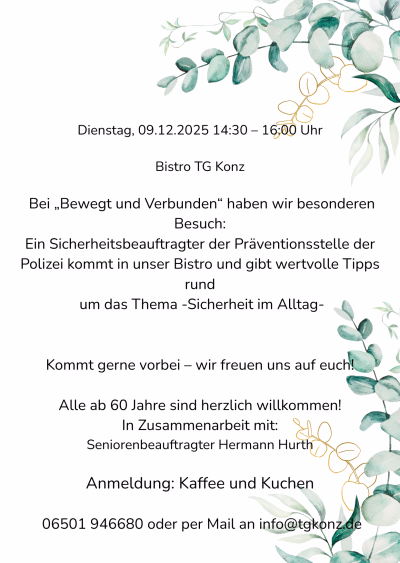 Dienstag, 09.12.2025 14:30 – 16:00 Uhr

Bistro TG Konz

Bei „Bewegt und Verbunden“ haben wir besonderen Besuch:
Ein Sicherheitsbeauftragter der Präventionsstelle der Polizei kommt in unser Bistro und gibt wertvolle Tipps rund
um das Thema -Sicherheit im Alltag-

Kommt gerne vorbei – wir freuen uns auf euch!

Alle ab 60 Jahre sind herzlich willkommen!
In Zusammenarbeit mit:
Seniorenbeauftragter Hermann Hurth

Anmeldung: Kaffee und Kuchen

06501 946680 oder per Mail an info@tgkonz.de